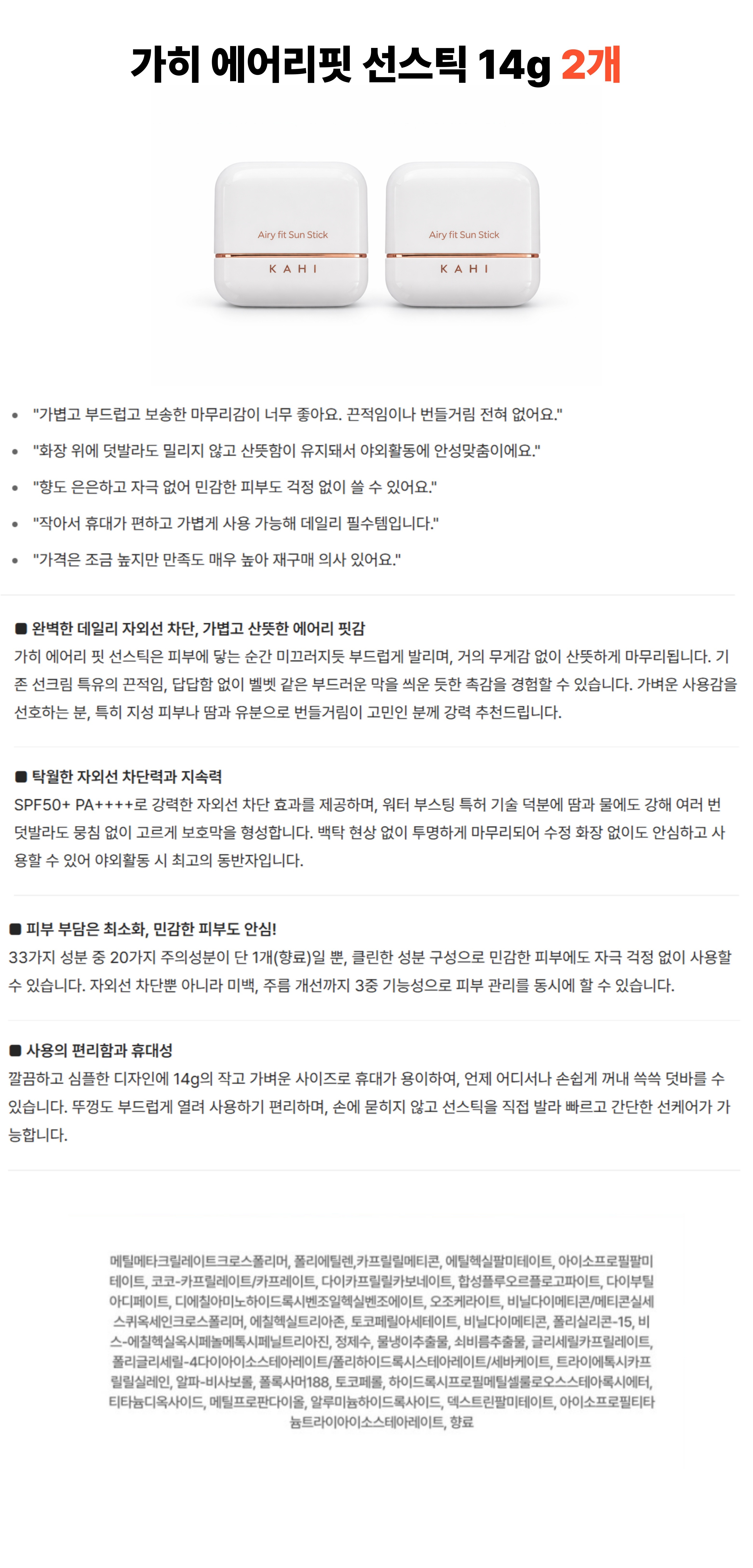 가히 에어리핏 선스틱 14g 2개

Airy fit Sun Stick
KAHI

Airy fit Sun Stick
KAHI

• "가볍고 부드럽고 보송한 마무리감이 너무 좋아요. 끈적임이나 번들거림 전혀 없어요."
• "화장 위에 덧발라도 밀리지 않고 산뜻함이 유지돼서 야외활동에 안성맞춤이에요."
• "향도 은은하고 자극 없어 민감한 피부도 걱정 없이 쓸 수 있어요."
• "작아서 휴대가 편하고 가볍게 사용 가능해 데일리 필수템입니다."
• "가격은 조금 높지만 만족도 매우 높아 재구매 의사 있어요."

■ 완벽한 데일리 자외선 차단, 가볍고 산뜻한 에어리 핏감
가히 에어리 핏 선스틱은 피부에 닿는 순간 미끄러지듯 부드럽게 발리며, 거의 무게감 없이 산뜻하게 마무리됩니다. 기존 선크림 특유의 끈적임, 답답함 없이 벨벳 같은 부드러운 막을 씌운 듯한 촉감을 경험할 수 있습니다. 가벼운 사용감을 선호하는 분, 특히 지성 피부나 땀과 유분으로 번들거림이 고민인 분께 강력 추천드립니다.

■ 탁월한 자외선 차단력과 지속력
SPF50+ PA++++로 강력한 자외선 차단 효과를 제공하며, 워터 부스팅 특허 기술 덕분에 땀과 물에도 강해 여러 번 덧발라도 뭉침 없이 고르게 보호막을 형성합니다. 백탁 현상 없이 투명하게 마무리되어 수정 화장 없이도 안심하고 사용할 수 있어 야외활동 시 최고의 동반자입니다.

■ 피부 부담은 최소화, 민감한 피부도 안심!
33가지 성분 중 20가지 주의성분이 단 1개(향료)일 뿐, 클린한 성분 구성으로 민감한 피부에도 자극 걱정 없이 사용할 수 있습니다. 자외선 차단뿐 아니라 미백, 주름 개선까지 3중 기능성으로 피부 관리를 동시에 할 수 있습니다.

■ 사용의 편리함과 휴대성
깔끔하고 심플한 디자인에 14g의 작고 가벼운 사이즈로 휴대가 용이하여, 언제 어디서나 손쉽게 꺼내 쓱쓱 덧바를 수 있습니다. 뚜껑도 부드럽게 열려 사용하기 편리하며, 손에 묻히지 않고 선스틱을 직접 발라 빠르고 간단한 선케어가 가능합니다.

메틸메타크릴레이트크로스폴리머, 폴리에틸렌,카프릴릴메티콘, 에틸헥실팔미테이트, 아이소프로필팔미테이트, 코코-카프릴레이트/카프레이트, 다이카프릴릴카보네이트, 합성플루오르플로고파이트, 다이부틸아디페이트, 디에칠아미노하이드록시벤조일헥실벤조에이트, 오조케라이트, 비닐다이메티콘/메티콘실세스퀴옥세인크로스폴리머, 에칠헥실트리아존, 토코페릴아세테이트, 비닐다이메티콘, 폴리실리콘-15, 비스-에칠헥실옥시페놀메톡시페닐트리아진, 정제수, 물냉이추출물, 쇠비름추출물, 글리세릴카프릴레이트, 폴리글리세릴-4다이아이소스테아레이트/폴리하이드록시스테아레이트/세바케이트, 트라이에톡시카프릴릴실레인, 알파-비사보롤, 폴록사머188, 토코페롤, 하이드록시프로필메틸셀룰로오스스테아록시에터, 티타늄디옥사이드, 메틸프로판다이올, 알루미늄하이드록사이드, 덱스트린팔미테이트, 아이소프로필티타늄트라이아이소스테아레이트, 향료